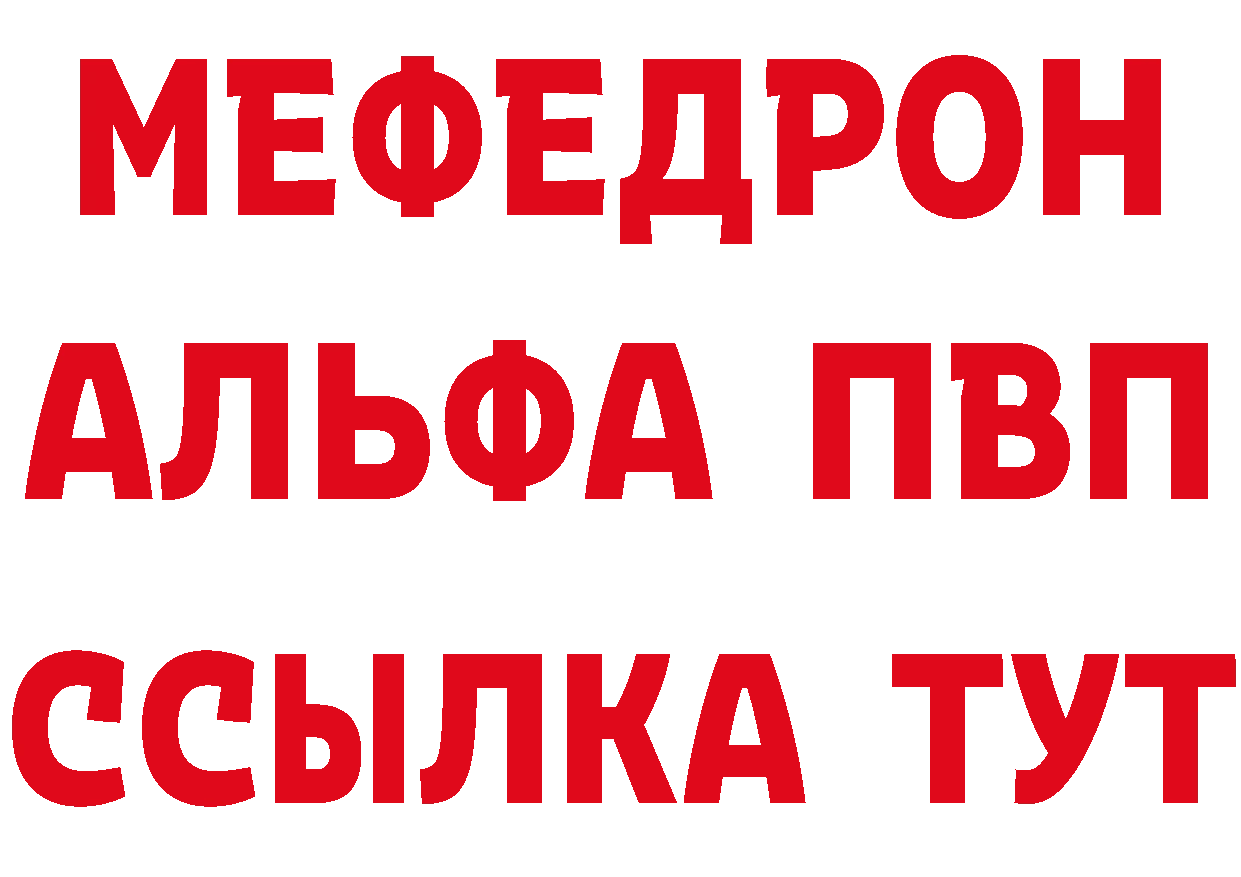 МЕФЕДРОН
АЛЬФА ПВП
ССЫЛКА ТУТ